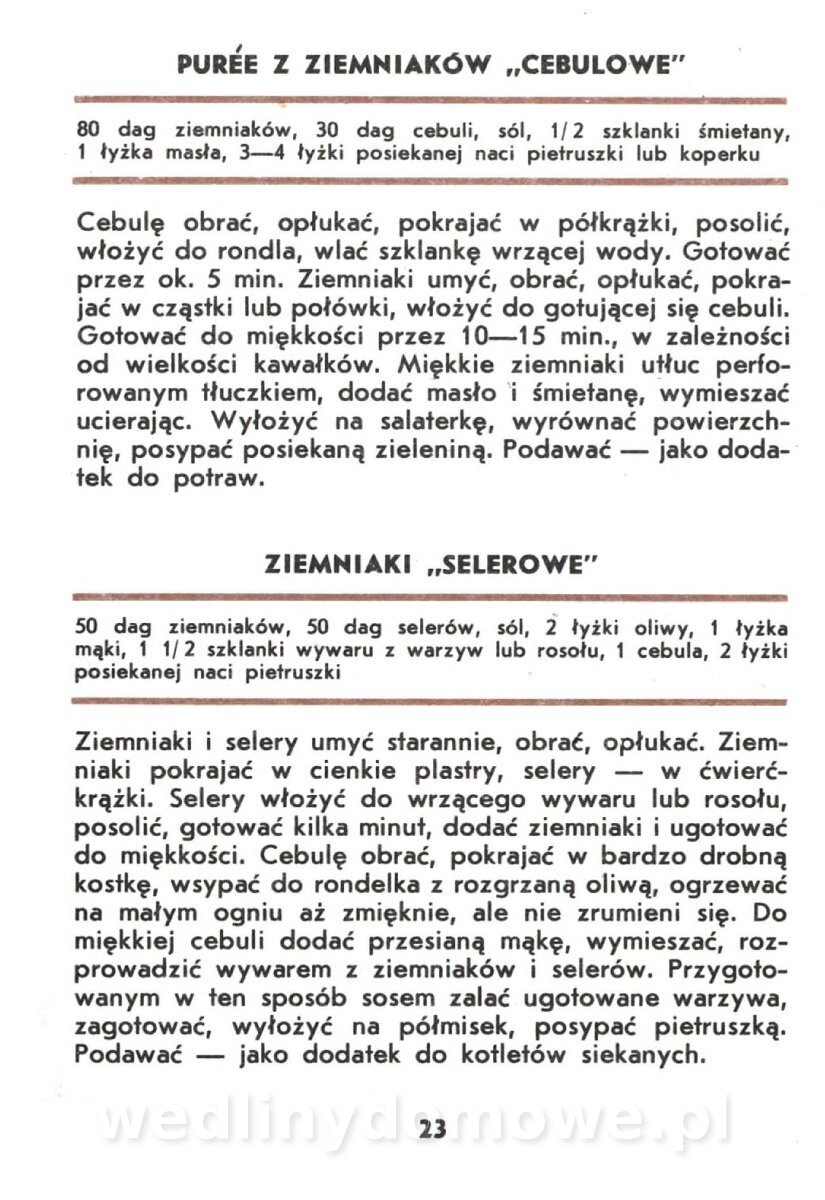 PURÉE Z ZIEMNIAKÓW „CEBULOWE"

80 dag ziemniaków, 30 dag cebuli, sól, 1/2 szklanki śmietany, 1 łyżka masła, 3—4 łyżki posiekanej naci pietruszki lub koperku

Cebulę obrać, opłukać, pokrajać w półkrążki, posolić, włożyć do rondla, wlać szklankę wrzącej wody. Gotować przez ok. 5 min. Ziemniaki umyć, obrać, opłukać, pokrajać w cząstki lub połówki, włożyć do gotującej się cebuli. Gotować do miękkości przez 10—15 min., w zależności od wielkości kawałków. Miękkie ziemniaki utłuc perforowanym tłuczkiem, dodać masło i śmietanę, wymieszać ucierając. Wyłożyć na salaterkę, wyrównać powierzchnię, posypać posiekaną zieleniną. Podawać — jako dodatek do potraw.

ZIEMNIAKI „SELEROWE"

50 dag ziemniaków, 50 dag selerów, sól, 2 łyżki oliwy, 1 łyżka mąki, 1 1/2 szklanki wywaru z warzyw lub rosołu, 1 cebula, 2 łyżki posiekanej naci pietruszki

Ziemniaki i selery umyć starannie, obrać, opłukać. Ziemniaki pokrajać w cienkie plastry, selery — w ćwierćkrążki. Selery włożyć do wrzącego wywaru lub rosołu, posolić, gotować kilka minut, dodać ziemniaki i ugotować do miękkości. Cebulę obrać, pokrajać w bardzo drobną kostkę, wsypać do rondelka z rozgrzaną oliwą, ogrzewać na małym ogniu aż zmięknie, ale nie zrumieni się. Do miękkiej cebuli dodać przesianą mąkę, wymieszać, rozprowadzić wywarem z ziemniaków i selerów. Przygotowanym w ten sposób sosem zalać ugotowane warzywa, zagotować, wyłożyć na półmisek, posypać pietruszką. Podawać — jako dodatek do kotletów siekanych.

wedlinydomowe.pl

23